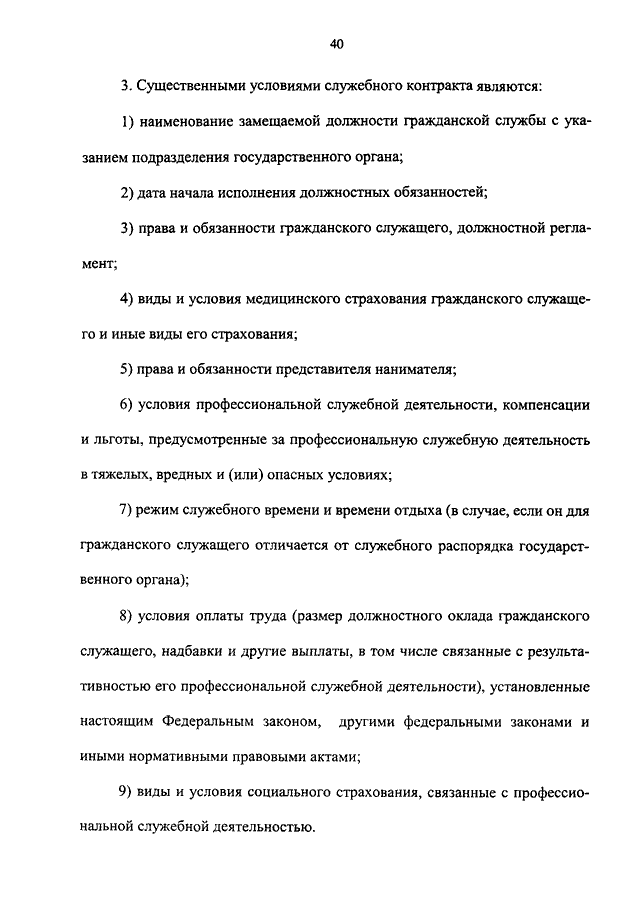 40

3. Существенными условиями служебного контракта являются:

1) наименование замещаемой должности гражданской службы с указанием подразделения государственного органа;

2) дата начала исполнения должностных обязанностей;

3) права и обязанности гражданского служащего, должностной регламент;

4) виды и условия медицинского страхования гражданского служащего и иные виды его страхования;

5) права и обязанности представителя нанимателя;

6) условия профессиональной служебной деятельности, компенсации и льготы, предусмотренные за профессиональную служебную деятельность в тяжелых, вредных и (или) опасных условиях;

7) режим служебного времени и времени отдыха (в случае, если он для гражданского служащего отличается от служебного распорядка государственного органа);

8) условия оплаты труда (размер должностного оклада гражданского служащего, надбавки и другие выплаты, в том числе связанные с результативностью его профессиональной служебной деятельности), установленные настоящим Федеральным законом, другими федеральными законами и иными нормативными правовыми актами;

9) виды и условия социального страхования, связанные с профессиональной служебной деятельностью.